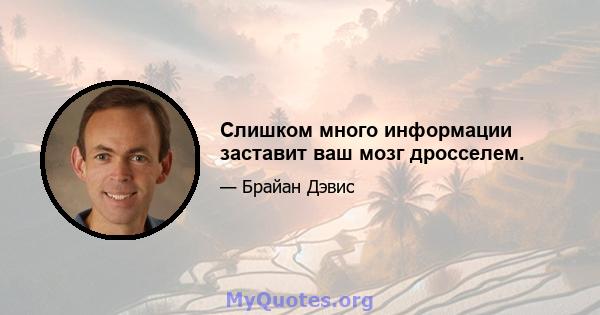 Слишком много информации заставит ваш мозг дросселем.

— Брайан Дэвис

MyQuotes.org